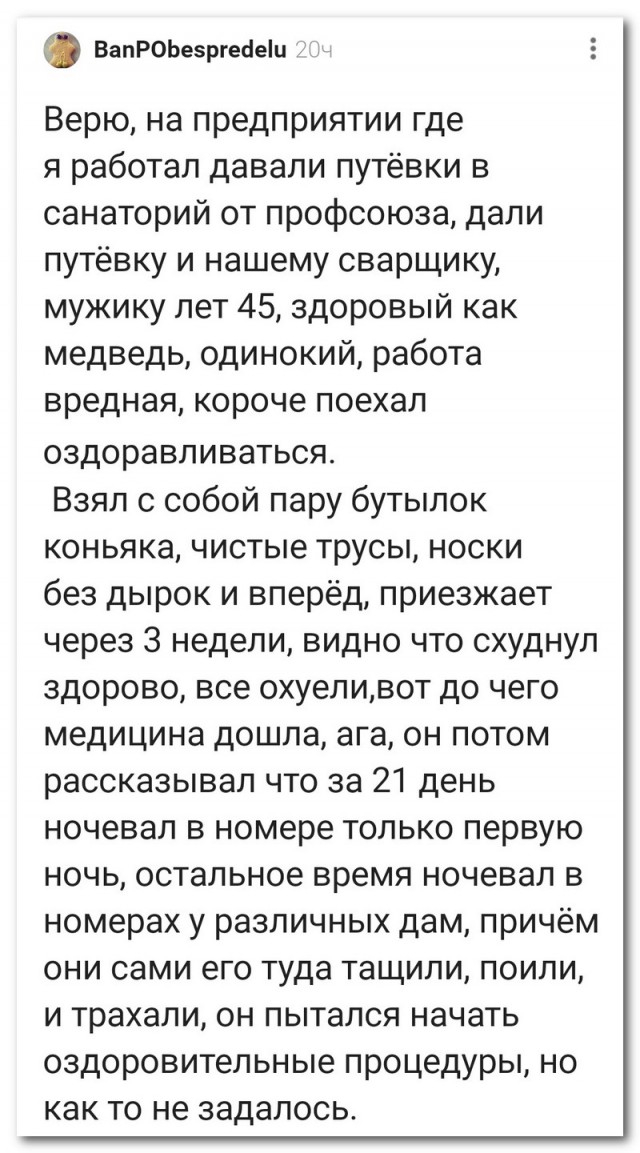 BanPObespredelu 20ч

Верю, на предприятии где я работал давали путёвки в санаторий от профсоюза, дали путёвку и нашему сварщику, мужику лет 45, здоровый как медведь, одинокий, работа вредная, короче поехал оздоравливаться.

Взял с собой пару бутылок коньяка, чистые трусы, носки без дырок и вперёд, приезжает через 3 недели, видно что схуднул здорово, все охуели,вот до чего медицина дошла, ага, он потом рассказывал что за 21 день ночевал в номере только первую ночь, остальное время ночевал в номерах у различных дам, причём они сами его туда тащили, поили, и трахали, он пытался начать оздоровительные процедуры, но как то не задалось.